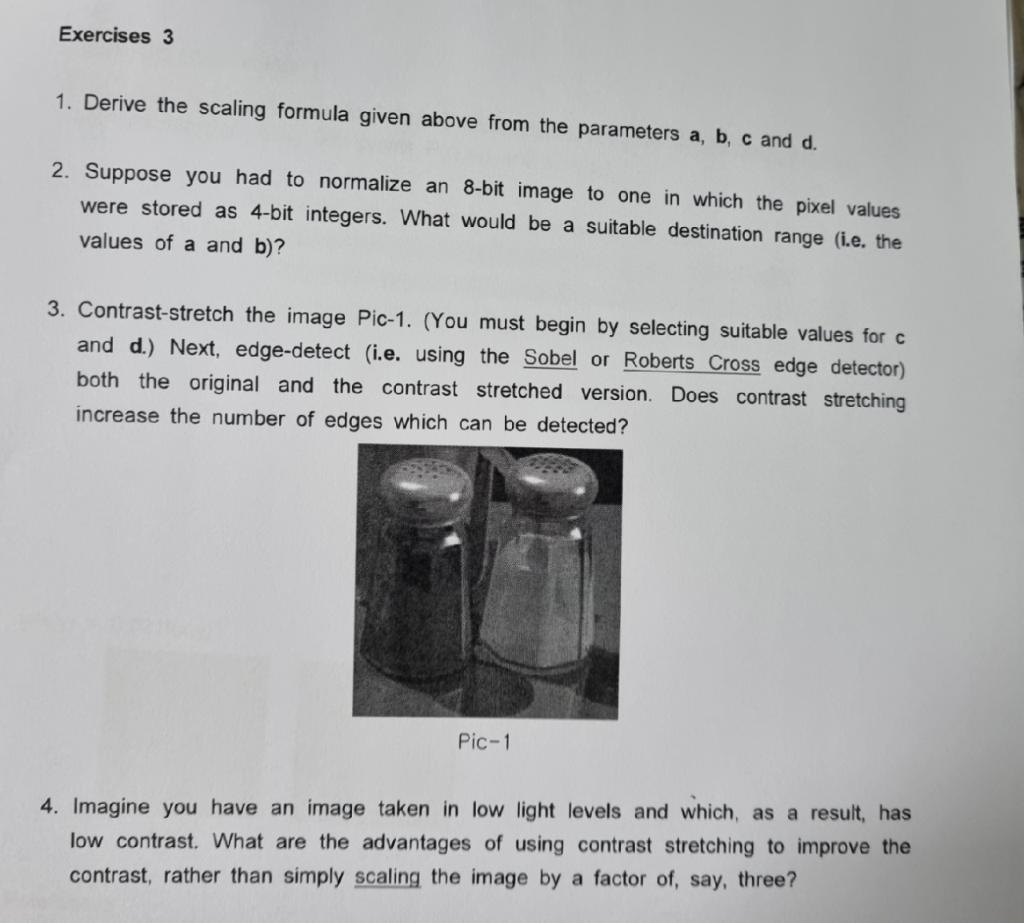 Exercises 3

1. Derive the scaling formula given above from the parameters a, b, c and d.

2. Suppose you had to normalize an 8-bit image to one in which the pixel values were stored as 4-bit integers. What would be a suitable destination range (i.e. the values of a and b)?

3. Contrast-stretch the image Pic-1. (You must begin by selecting suitable values for c and d.) Next, edge-detect (i.e. using the Sobel or Roberts Cross edge detector) both the original and the contrast stretched version. Does contrast stretching increase the number of edges which can be detected?

Pic-1

4. Imagine you have an image taken in low light levels and which, as a result, has low contrast. What are the advantages of using contrast stretching to improve the contrast, rather than simply scaling the image by a factor of, say, three?